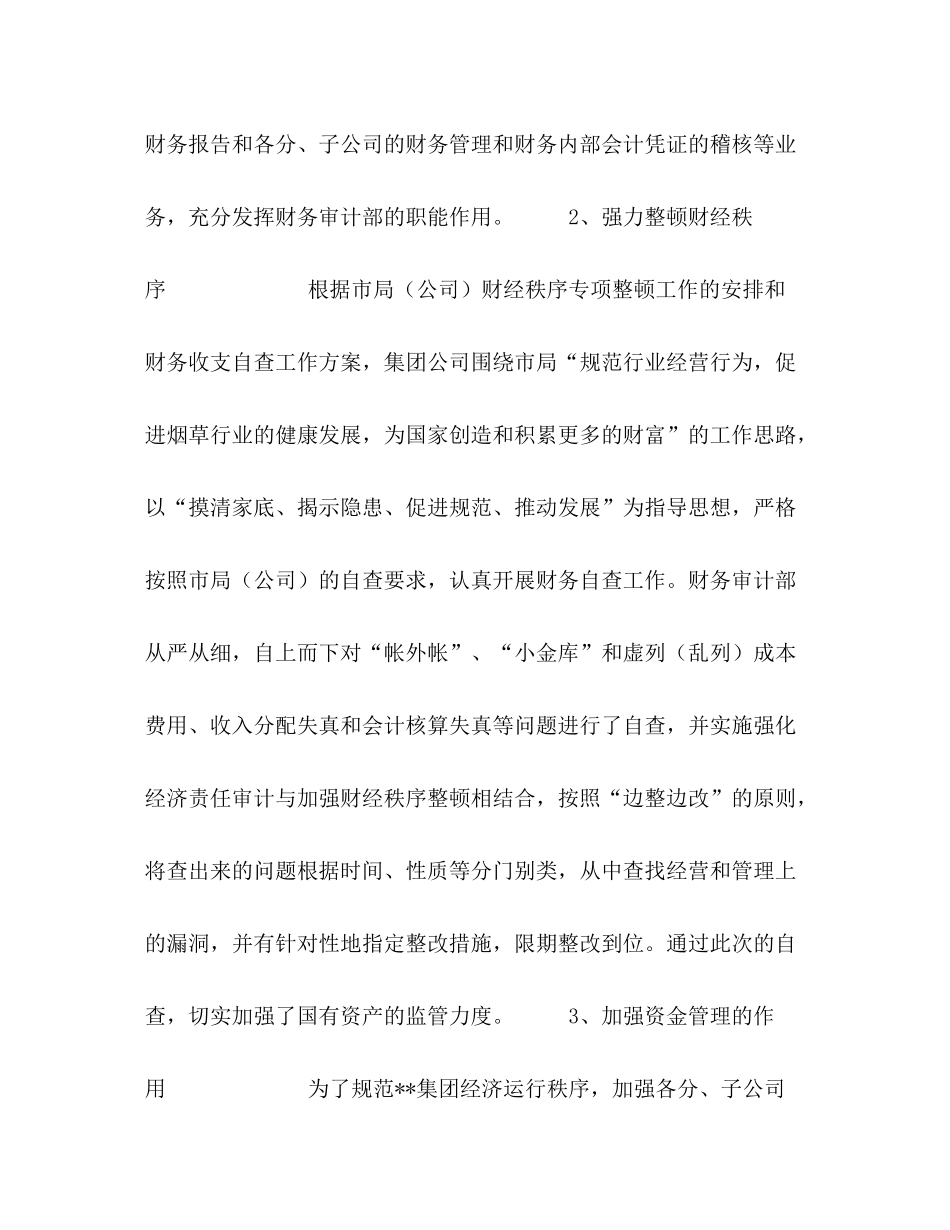 财务报告和各分、子公司的财务管理和财务内部会计凭证的稽核等业务，充分发挥财务审计部的职能作用。 2、强力整顿财经秩序 根据市局（公司）财经秩序专项整顿工作的安排和财务收支自查工作方案，集团公司围绕市局“规范行业经营行为，促进烟草行业的健康发展，为国家创造和积累更多的财富”的工作思路，以“摸清家底、揭示隐患、促进规范、推动发展”为指导思想，严格按照市局（公司）的自查要求，认真开展财务自查工作。财务审计部从严从细，自上而下对“帐外帐”、“小金库”和虚列（乱列）成本费用、收入分配失真和会计核算失真等问题进行了自查，并实施强化经济责任审计与加强财经秩序整顿相结合，按照“边整边改”的原则，将查出来的问题根据时间、性质等分门别类，从中查找经营和管理上的漏洞，并有针对性地指定整改措施，限期整改到位。通过此次的自查，切实加强了国有资产的监管力度。 3、加强资金管理的作用 为了规范**集团经济运行秩序，加强各分、子公司